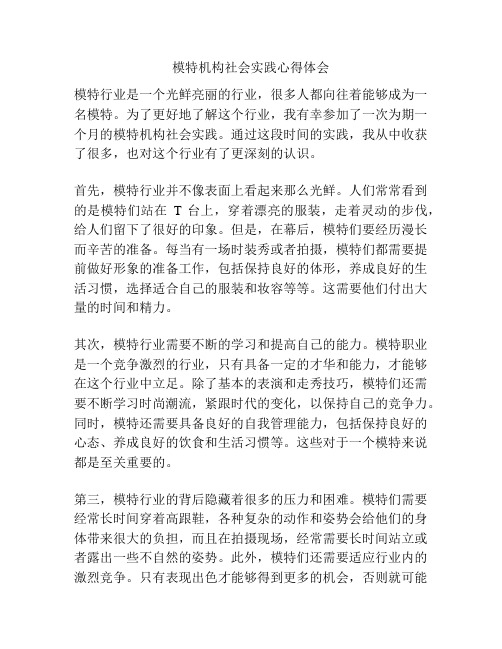 模特机构社会实践心得体会

模特行业是一个光鲜亮丽的行业，很多人都向往着能够成为一名模特。为了更好地了解这个行业，我有幸参加了一次为期一个月的模特机构社会实践。通过这段时间的实践，我从中收获了很多，也对这个行业有了更深刻的认识。

首先，模特行业并不像表面上看起来那么光鲜。人们常常看到的是模特们站在 T 台上，穿着漂亮的服装，走着灵动的步伐，给人们留下了很好的印象。但是，在幕后，模特们要经历漫长而辛苦的准备。每当有一场时装秀或者拍摄，模特们都需要提前做好形象的准备工作，包括保持良好的体形，养成良好的生活习惯，选择适合自己的服装和妆容等等。这需要他们付出大量的时间和精力。

其次，模特行业需要不断的学习和提高自己的能力。模特职业是一个竞争激烈的行业，只有具备一定的才华和能力，才能够在这个行业中立足。除了基本的表演和走秀技巧，模特们还需要不断学习时尚潮流，紧跟时代的变化，以保持自己的竞争力。同时，模特还需要具备良好的自我管理能力，包括保持良好的心态、养成良好的饮食和生活习惯等。这些对于一个模特来说都是至关重要的。

第三，模特行业的背后隐藏着很多的压力和困难。模特们需要经常长时间穿着高跟鞋，各种复杂的动作和姿势会给他们的身体带来很大的负担，而且在拍摄现场，经常需要长时间站立或者露出一些不自然的姿势。此外，模特们还需要适应行业内的激烈竞争。只有表现出色才能够得到更多的机会，否则就可能